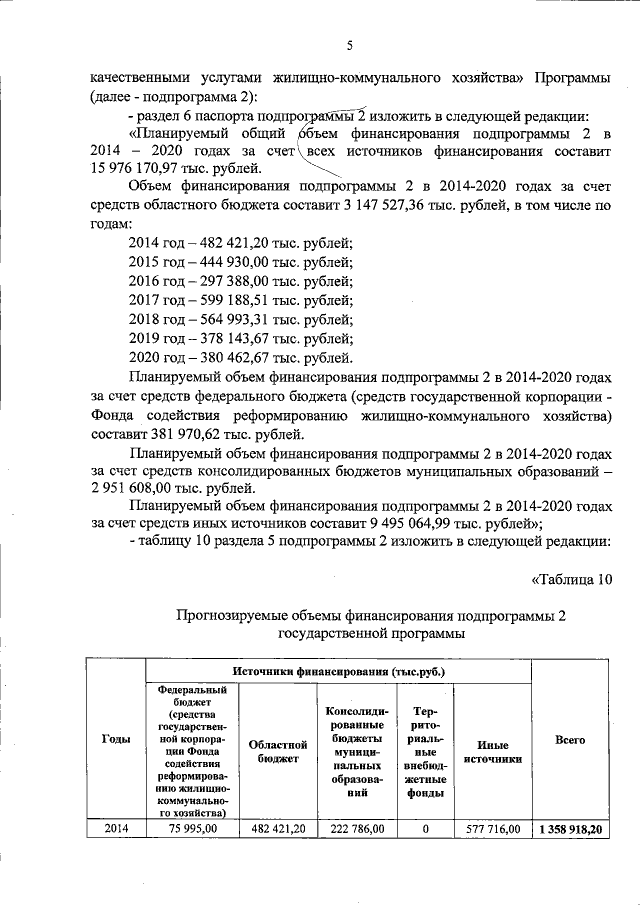 5

качественными услугами жилищно-коммунального хозяйства» Программы (далее - подпрограмма 2):

- раздел 6 паспорта подпрограммы 2 изложить в следующей редакции:

«Планируемый общий объем финансирования подпрограммы 2 в 2014 – 2020 годах за счет всех источников финансирования составит 15 976 170,97 тыс. рублей.

Объем финансирования подпрограммы 2 в 2014-2020 годах за счет средств областного бюджета составит 3 147 527,36 тыс. рублей, в том числе по годам:

2014 год – 482 421,20 тыс. рублей;

2015 год – 444 930,00 тыс. рублей;

2016 год – 297 388,00 тыс. рублей;

2017 год – 599 188,51 тыс. рублей;

2018 год – 564 993,31 тыс. рублей;

2019 год – 378 143,67 тыс. рублей;

2020 год – 380 462,67 тыс. рублей.

Планируемый объем финансирования подпрограммы 2 в 2014-2020 годах за счет средств федерального бюджета (средств государственной корпорации - Фонда содействия реформированию жилищно-коммунального хозяйства) составит 381 970,62 тыс. рублей.

Планируемый объем финансирования подпрограммы 2 в 2014-2020 годах за счет средств консолидированных бюджетов муниципальных образований – 2 951 608,00 тыс. рублей.

Планируемый объем финансирования подпрограммы 2 в 2014-2020 годах за счет средств иных источников составит 9 495 064,99 тыс. рублей»;

- таблицу 10 раздела 5 подпрограммы 2 изложить в следующей редакции:

«Таблица 10

Прогнозируемые объемы финансирования подпрограммы 2 государственной программы

| Годы | Источники финансирования (тыс.руб.) | | | | | Всего |
|---|---|---|---|---|---|---|
| | Федеральный бюджет (средства государственной корпорации Фонда содействия реформированию жилищно-коммунального хозяйства) | Областной бюджет | Консолидированные бюджеты муниципальных образований | Территориальные внебюджетные фонды | Иные источники | |
| 2014 | 75 995,00 | 482 421,20 | 222 786,00 | 0 | 577 716,00 | 1 358 918,20 |